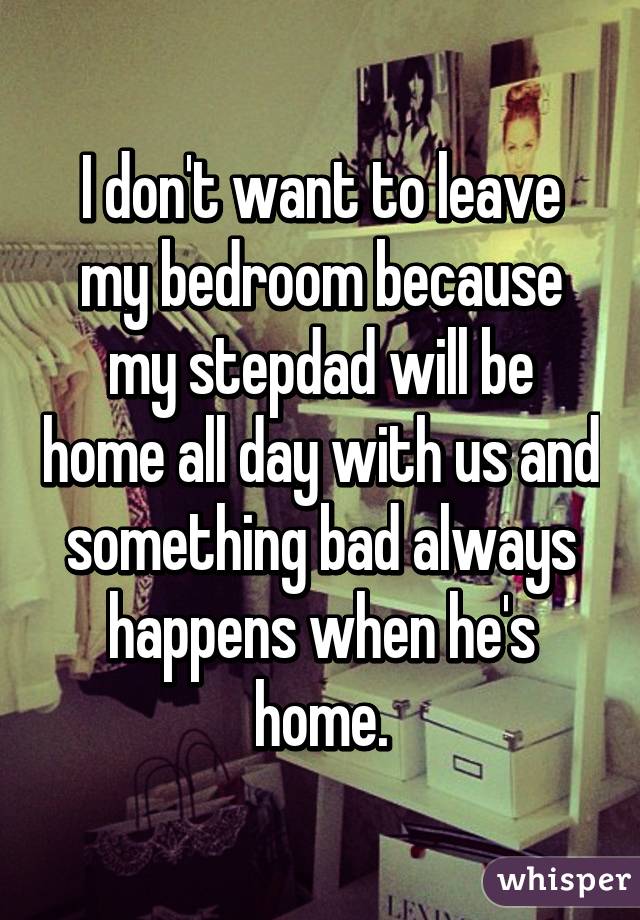 I don't want to leave my bedroom because my stepdad will be home all day with us and something bad always happens when he's home.

whisper